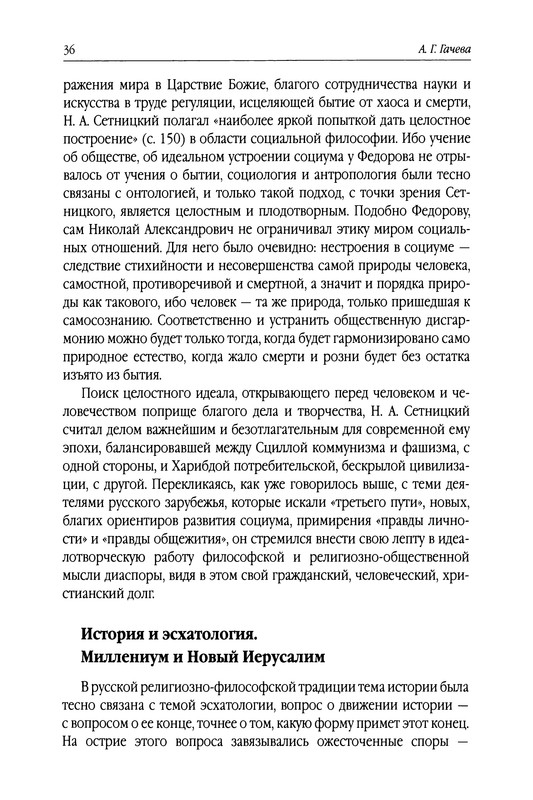 36

А. Г. Гачева

ражения мира в Царствие Божие, благого сотрудничества науки и искусства в труде регуляции, исцеляющей бытие от хаоса и смерти, Н. А. Сетницкий полагал «наиболее яркой попыткой дать целостное построение» (с. 150) в области социальной философии. Ибо учение об обществе, об идеальном устроении социума у Федорова не отрывалось от учения о бытии, социология и антропология были тесно связаны с онтологией, и только такой подход, с точки зрения Сетницкого, является целостным и плодотворным. Подобно Федорову, сам Николай Александрович не ограничивал этику миром социальных отношений. Для него было очевидно: нестроения в социуме — следствие стихийности и несовершенства самой природы человека, самостной, противоречивой и смертной, а значит и порядка природы как такового, ибо человек — та же природа, только пришедшая к самосознанию. Соответственно и устранить общественную дисгармонию можно будет только тогда, когда будет гармонизировано само природное естество, когда жало смерти и розни будет без остатка изъято из бытия.

Поиск целостного идеала, открывающего перед человеком и человечеством поприще благого дела и творчества, Н. А. Сетницкий считал делом важнейшим и безотлагательным для современной ему эпохи, балансировавшей между Сциллой коммунизма и фашизма, с одной стороны, и Харибдой потребительской, бескрылой цивилизации, с другой. Перекликаясь, как уже говорилось выше, с теми деятелями русского зарубежья, которые искали «третьего пути», новых, благих ориентиров развития социума, примирения «правды личности» и «правды общежития», он стремился внести свою лепту в идеалотворческую работу философской и религиозно-общественной мысли диаспоры, видя в этом свой гражданский, человеческий, христианский долг.

История и эсхатология.
Миллениум и Новый Иерусалим

В русской религиозно-философской традиции тема истории была тесно связана с темой эсхатологии, вопрос о движении истории — с вопросом о ее конце, точнее о том, какую форму примет этот конец. На острие этого вопроса завязывались ожесточенные споры —